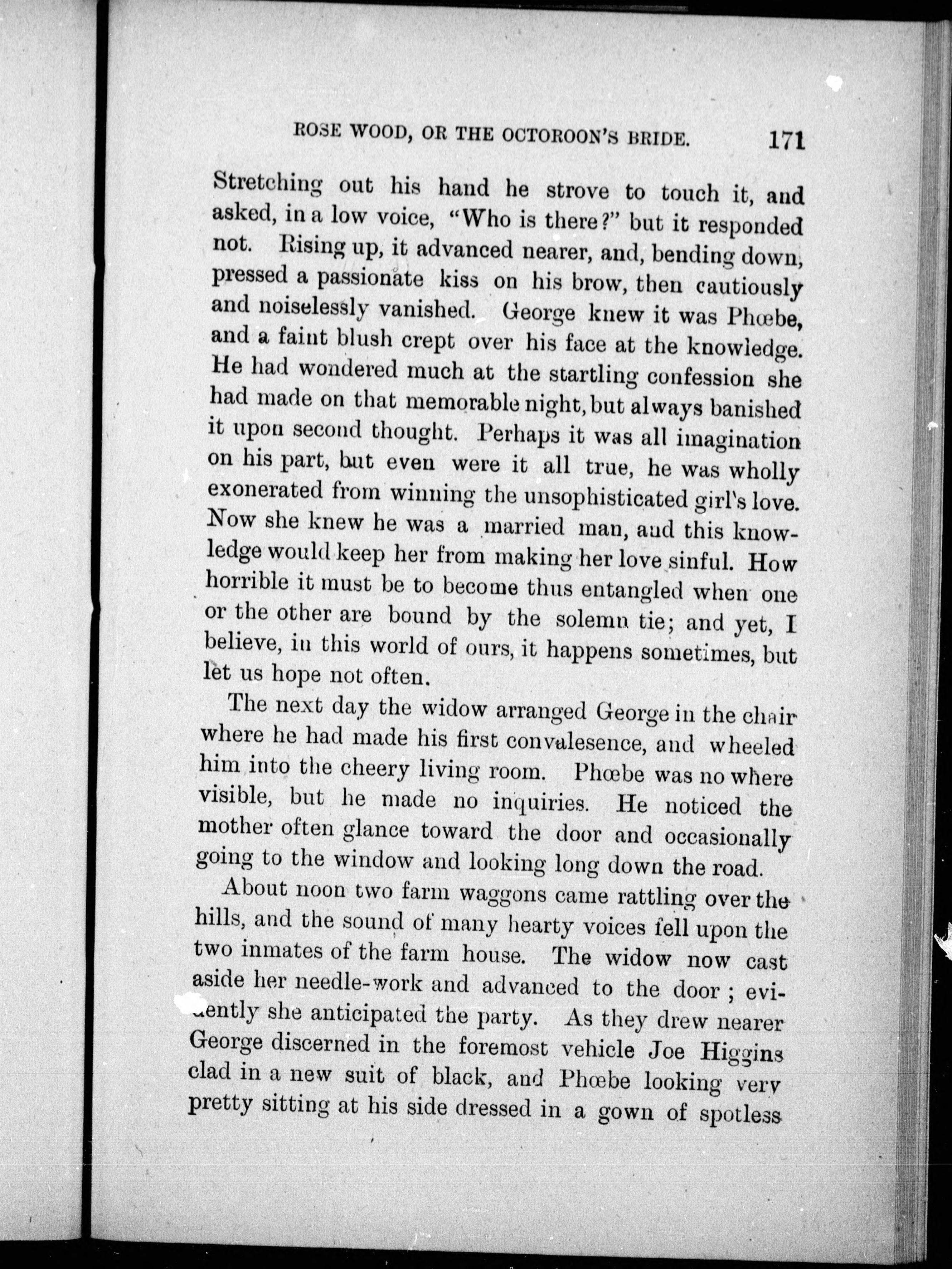 ROSE WOOD, OR THE OCTOROON'S BRIDE. 171

Stretching out his hand he strove to touch it, and asked, in a low voice, "Who is there?" but it responded not. Rising up, it advanced nearer, and, bending down, pressed a passionate kiss on his brow, then cautiously and noiselessly vanished. George knew it was Phœbe, and a faint blush crept over his face at the knowledge. He had wondered much at the startling confession she had made on that memorable night, but always banished it upon second thought. Perhaps it was all imagination on his part, but even were it all true, he was wholly exonerated from winning the unsophisticated girl's love. Now she knew he was a married man, and this knowledge would keep her from making her love sinful. How horrible it must be to become thus entangled when one or the other are bound by the solemn tie; and yet, I believe, in this world of ours, it happens sometimes, but let us hope not often.

The next day the widow arranged George in the chair where he had made his first convalesence, and wheeled him into the cheery living room. Phœbe was no where visible, but he made no inquiries. He noticed the mother often glance toward the door and occasionally going to the window and looking long down the road.

About noon two farm waggons came rattling over the hills, and the sound of many hearty voices fell upon the two inmates of the farm house. The widow now cast aside her needle-work and advanced to the door; evidently she anticipated the party. As they drew nearer George discerned in the foremost vehicle Joe Higgins clad in a new suit of black, and Phœbe looking very pretty sitting at his side dressed in a gown of spotless